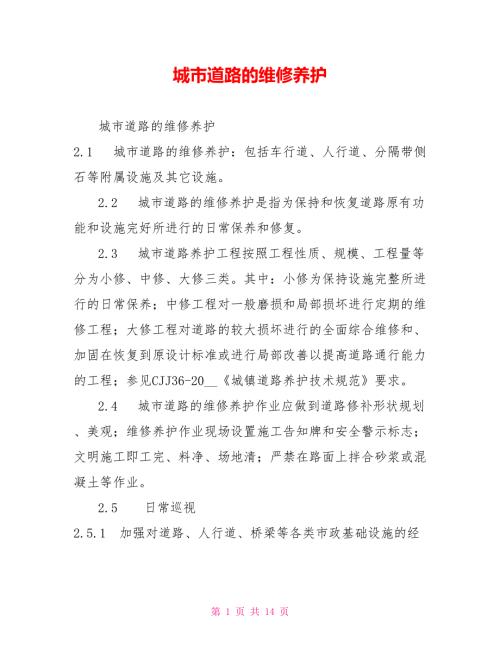 城市道路的维修养护

城市道路的维修养护

2.1　城市道路的维修养护：包括车行道、人行道、分隔带侧石等附属设施及其它设施。

2.2　城市道路的维修养护是指为保持和恢复道路原有功能和设施完好所进行的日常保养和修复。

2.3　城市道路养护工程按照工程性质、规模、工程量等分为小修、中修、大修三类。其中：小修为保持设施完整所进行的日常保养；中修工程对一般磨损和局部损坏进行定期的维修工程；大修工程对道路的较大损坏进行的全面综合维修和、加固在恢复到原设计标准或进行局部改善以提高道路通行能力的工程；参见CJJ36-20__《城镇道路养护技术规范》要求。

2.4　城市道路的维修养护作业应做到道路修补形状规划、美观；维修养护作业现场设置施工告知牌和安全警示标志；文明施工即工完、料净、场地清；严禁在路面上拌合砂浆或混凝土等作业。

2.5　日常巡视

2.5.1　加强对道路、人行道、桥梁等各类市政基础设施的经

第 1 页 共 14 页